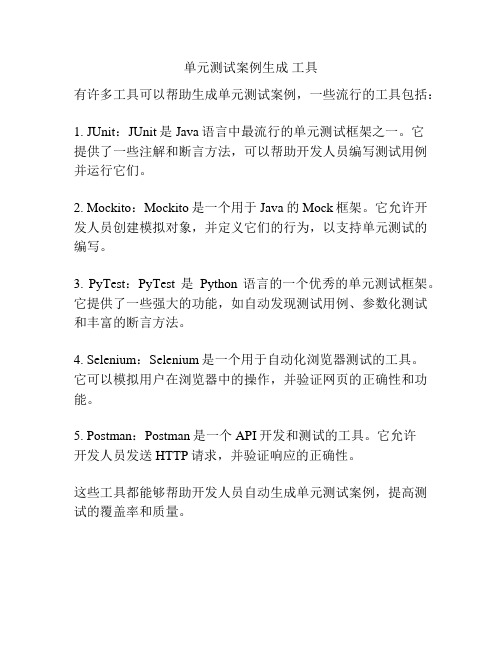 单元测试案例生成 工具

有许多工具可以帮助生成单元测试案例，一些流行的工具包括：

1. JUnit：JUnit 是 Java 语言中最流行的单元测试框架之一。它提供了一些注解和断言方法，可以帮助开发人员编写测试用例并运行它们。

2. Mockito：Mockito 是一个用于 Java 的 Mock 框架。它允许开发人员创建模拟对象，并定义它们的行为，以支持单元测试的编写。

3. PyTest：PyTest 是 Python 语言的一个优秀的单元测试框架。它提供了一些强大的功能，如自动发现测试用例、参数化测试和丰富的断言方法。

4. Selenium：Selenium 是一个用于自动化浏览器测试的工具。它可以模拟用户在浏览器中的操作，并验证网页的正确性和功能。

5. Postman：Postman 是一个 API 开发和测试的工具。它允许开发人员发送 HTTP 请求，并验证响应的正确性。

这些工具都能够帮助开发人员自动生成单元测试案例，提高测试的覆盖率和质量。